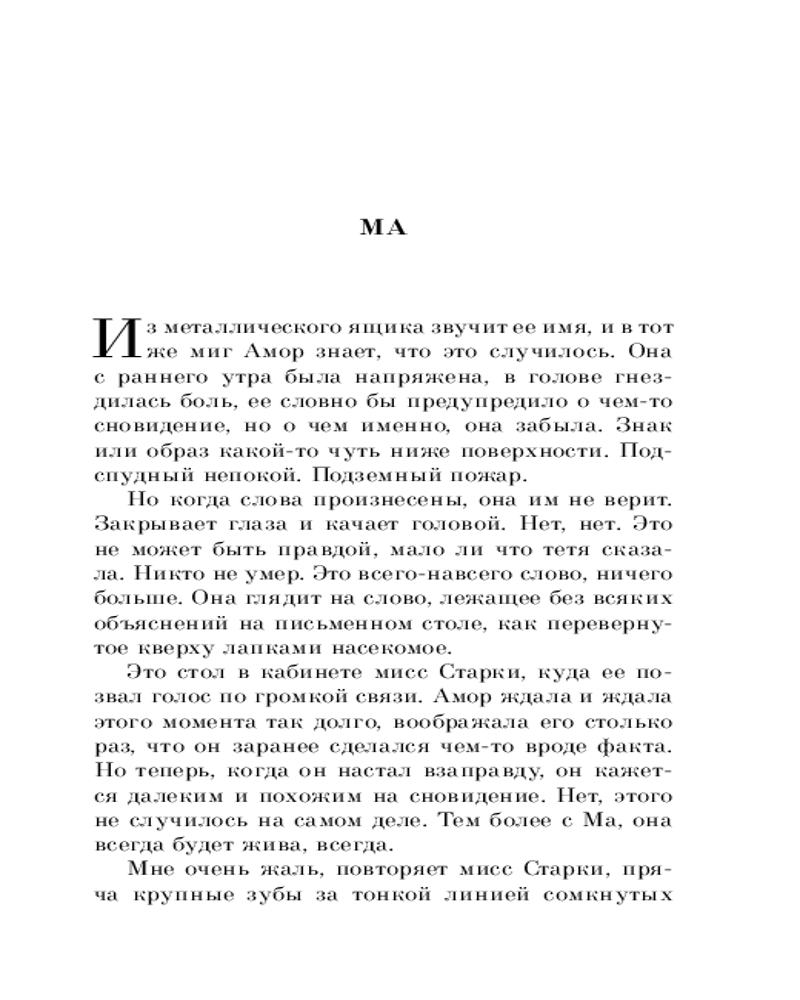 МА

Из металлического ящика звучит ее имя, и в тот же миг Амор знает, что это случилось. Она с раннего утра была напряжена, в голове гнездилась боль, ее словно бы предупредило о чем-то сновидение, но о чем именно, она забыла. Знак или образ какой-то чуть ниже поверхности. Подспудный непокой. Подземный пожар.

Но когда слова произнесены, она им не верит. Закрывает глаза и качает головой. Нет, нет. Это не может быть правдой, мало ли что тетя сказала. Никто не умер. Это всего-навсего слово, ничего больше. Она глядит на слово, лежащее без всяких объяснений на письменном столе, как перевернутое кверху лапками насекомое.

Это стол в кабинете мисс Старки, куда ее позвал голос по громкой связи. Амор ждала и ждала этого момента так долго, воображала его столько раз, что он заранее сделался чем-то вроде факта. Но теперь, когда он настал взаправду, он кажется далеким и похожим на сновидение. Нет, этого не случилось на самом деле. Тем более с Ма, она всегда будет жива, всегда.

Мне очень жаль, повторяет мисс Старки, пряча крупные зубы за тонкой линией сомкнутых